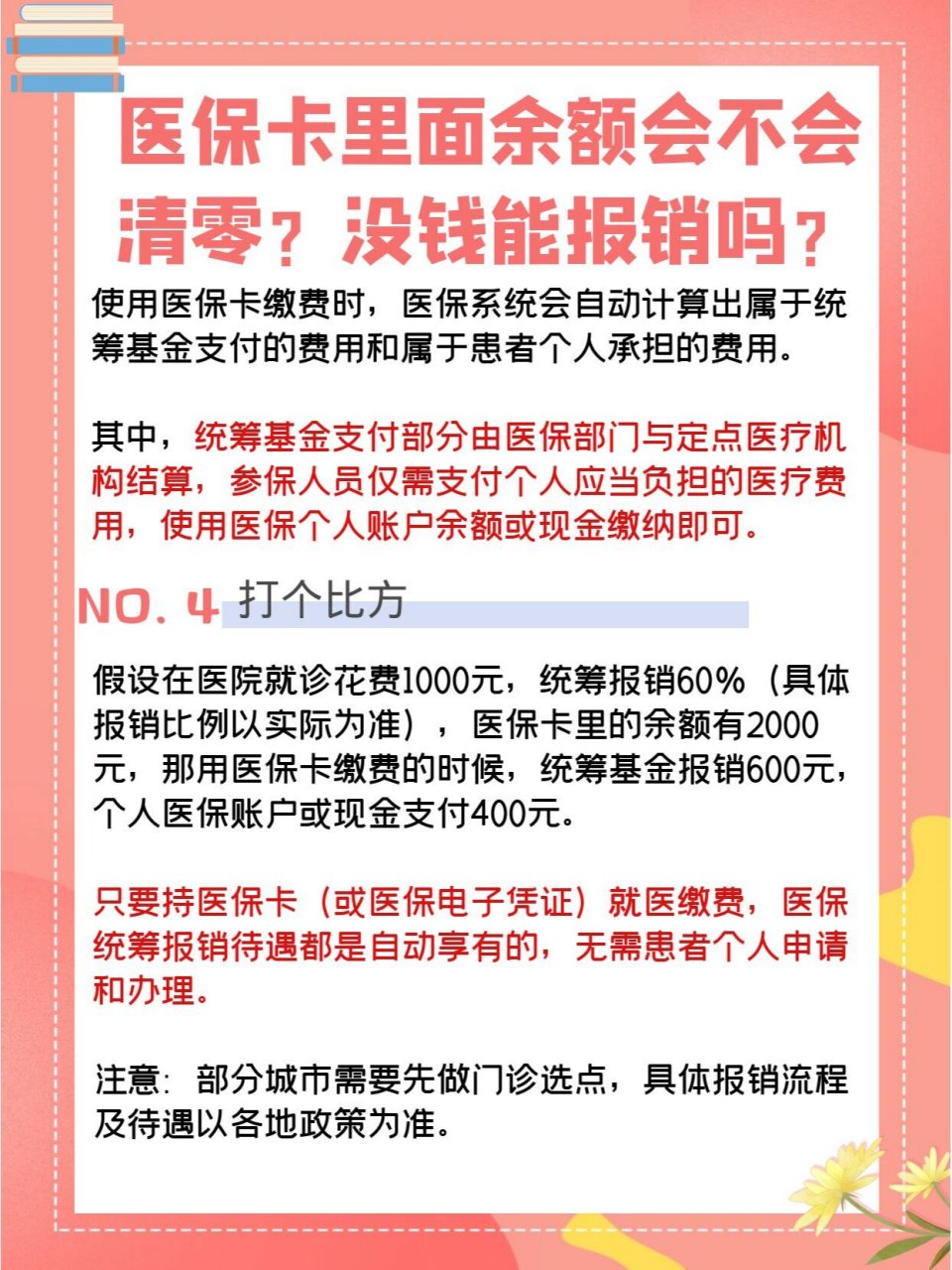 医保卡里面余额会不会清零？没钱能报销吗？

使用医保卡缴费时，医保系统会自动计算出属于统筹基金支付的费用和属于患者个人承担的费用。

其中，统筹基金支付部分由医保部门与定点医疗机构结算，参保人员仅需支付个人应当负担的医疗费用，使用医保个人账户余额或现金缴纳即可。

NO. 4 打个比方

假设在医院就诊花费1000元，统筹报销60%（具体报销比例以实际为准），医保卡里的余额有2000元，那用医保卡缴费的时候，统筹基金报销600元，个人医保账户或现金支付400元。

只要持医保卡（或医保电子凭证）就医缴费，医保统筹报销待遇都是自动享有的，无需患者个人申请和办理。

注意：部分城市需要先做门诊选点，具体报销流程及待遇以各地政策为准。